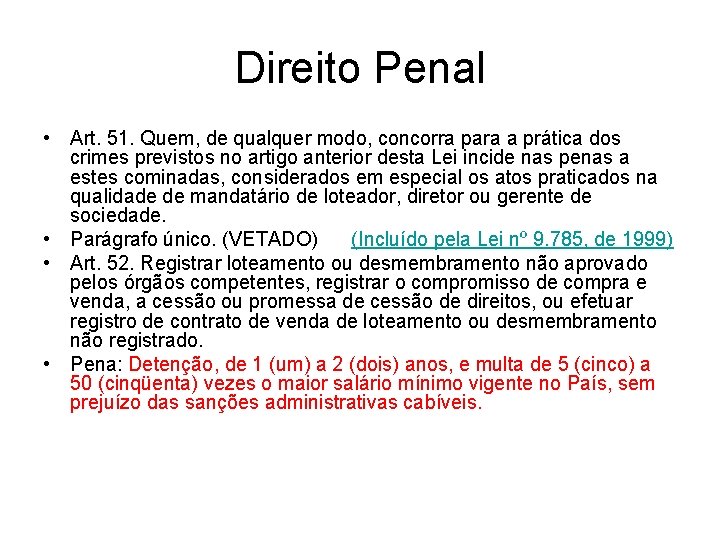 Direito Penal

• Art. 51. Quem, de qualquer modo, concorra para a prática dos crimes previstos no artigo anterior desta Lei incide nas penas a estes cominadas, considerados em especial os atos praticados na qualidade de mandatário de loteador, diretor ou gerente de sociedade.
• Parágrafo único. (VETADO) (Incluído pela Lei nº 9.785, de 1999)
• Art. 52. Registrar loteamento ou desmembramento não aprovado pelos órgãos competentes, registrar o compromisso de compra e venda, a cessão ou promessa de cessão de direitos, ou efetuar registro de contrato de venda de loteamento ou desmembramento não registrado.
• Pena: Detenção, de 1 (um) a 2 (dois) anos, e multa de 5 (cinco) a 50 (cinqüenta) vezes o maior salário mínimo vigente no País, sem prejuízo das sanções administrativas cabíveis.